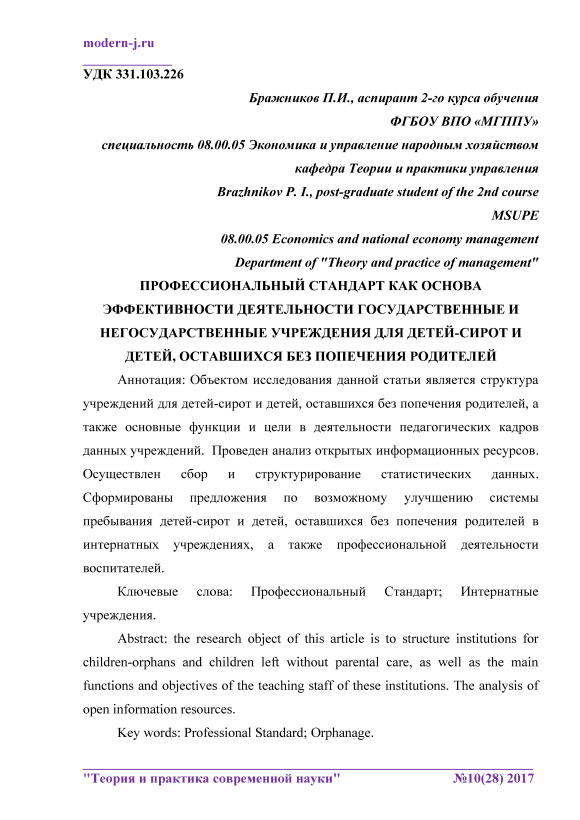 modern-j.ru

УДК 331.103.226

Бражников П.И., аспирант 2-го курса обучения
ФГБОУ ВПО «МГППУ»
специальность 08.00.05 Экономика и управление народным хозяйством
кафедра Теории и практики управления
Brazhnikov P. I., post-graduate student of the 2nd course
MSUPE
08.00.05 Economics and national economy management
Department of "Theory and practice of management"

ПРОФЕССИОНАЛЬНЫЙ СТАНДАРТ КАК ОСНОВА ЭФФЕКТИВНОСТИ ДЕЯТЕЛЬНОСТИ ГОСУДАРСТВЕННЫЕ И НЕГОСУДАРСТВЕННЫЕ УЧРЕЖДЕНИЯ ДЛЯ ДЕТЕЙ-СИРОТ И ДЕТЕЙ, ОСТАВШИХСЯ БЕЗ ПОПЕЧЕНИЯ РОДИТЕЛЕЙ

Аннотация: Объектом исследования данной статьи является структура учреждений для детей-сирот и детей, оставшихся без попечения родителей, а также основные функции и цели в деятельности педагогических кадров данных учреждений. Проведен анализ открытых информационных ресурсов. Осуществлен сбор и структурирование статистических данных. Сформированы предложения по возможному улучшению системы пребывания детей-сирот и детей, оставшихся без попечения родителей в интернатных учреждениях, а также профессиональной деятельности воспитателей.

Ключевые слова: Профессиональный Стандарт; Интернатные учреждения.

Abstract: the research object of this article is to structure institutions for children-orphans and children left without parental care, as well as the main functions and objectives of the teaching staff of these institutions. The analysis of open information resources.

Key words: Professional Standard; Orphanage.

"Теория и практика современной науки" №10(28) 2017